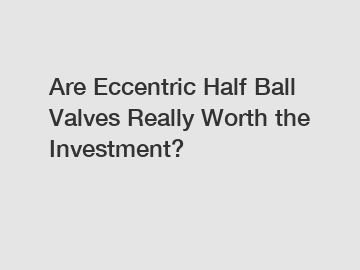 Are Eccentric Half Ball Valves Really Worth the Investment?